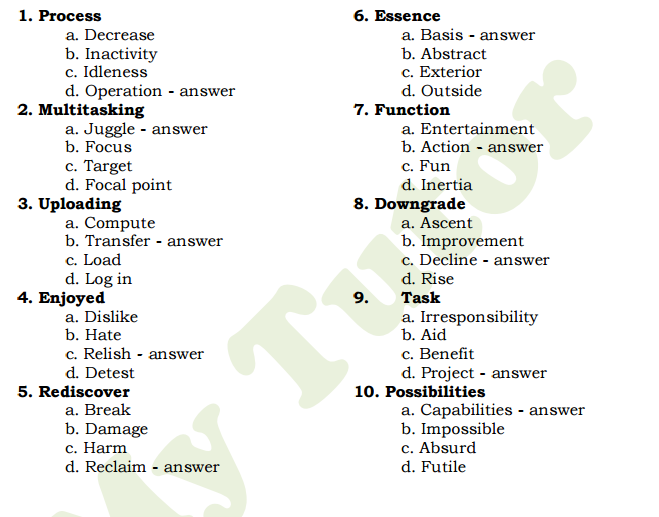 1. Process
a. Decrease
b. Inactivity
c. Idleness
d. Operation - answer

2. Multitasking
a. Juggle - answer
b. Focus
c. Target
d. Focal point

3. Uploading
a. Compute
b. Transfer - answer
c. Load
d. Log in

4. Enjoyed
a. Dislike
b. Hate
c. Relish - answer
d. Detest

5. Rediscover
a. Break
b. Damage
c. Harm
d. Reclaim - answer

6. Essence
a. Basis - answer
b. Abstract
c. Exterior
d. Outside

7. Function
a. Entertainment
b. Action - answer
c. Fun
d. Inertia

8. Downgrade
a. Ascent
b. Improvement
c. Decline - answer
d. Rise

9. Task
a. Irresponsibility
b. Aid
c. Benefit
d. Project - answer

10. Possibilities
a. Capabilities - answer
b. Impossible
c. Absurd
d. Futile

My Tutor